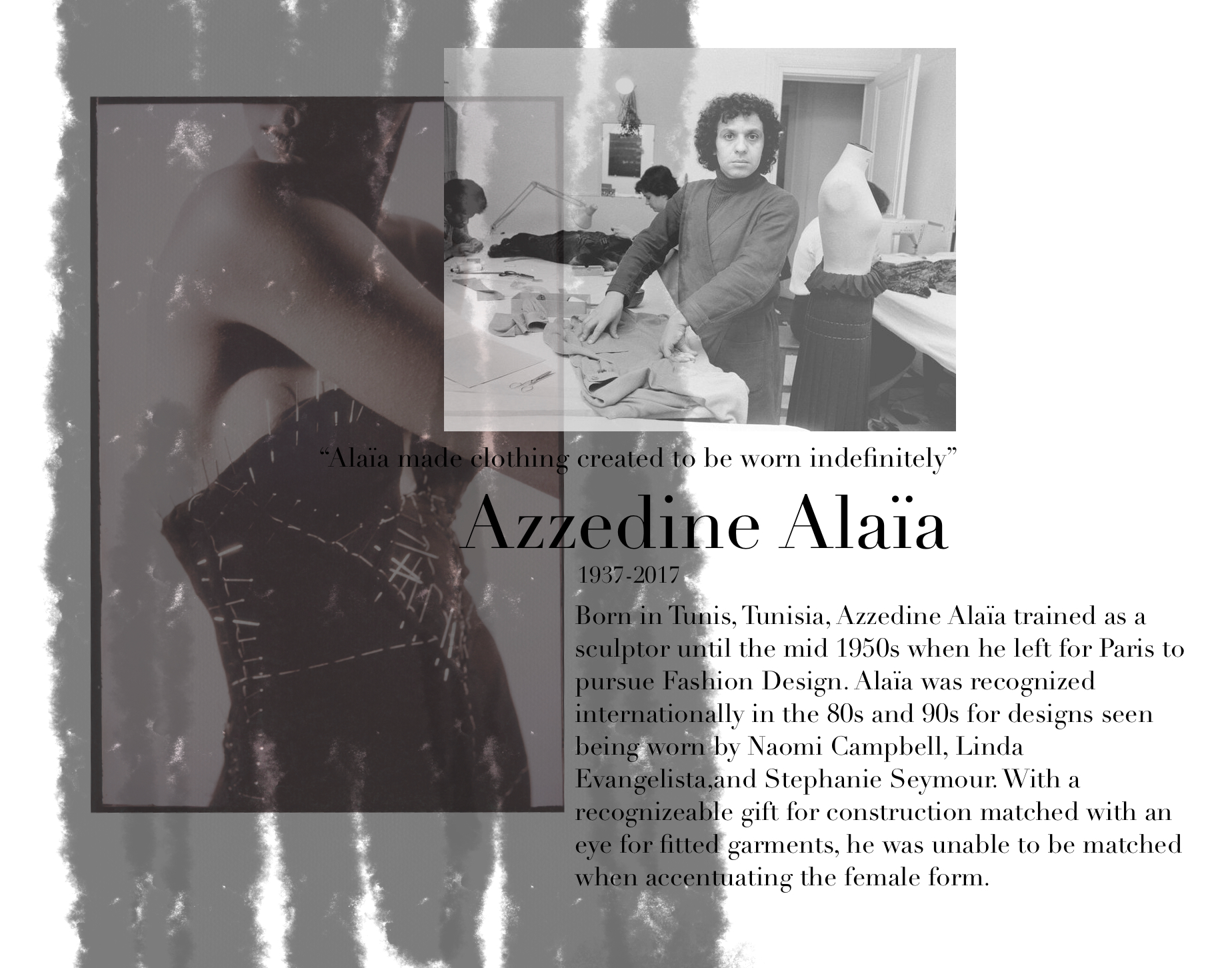 “Alaïa made clothing created to be worn indefinitely”

Azzedine Alaïa

1937-2017

Born in Tunis, Tunisia, Azzedine Alaïa trained as a sculptor until the mid 1950s when he left for Paris to pursue Fashion Design. Alaïa was recognized internationally in the 80s and 90s for designs seen being worn by Naomi Campbell, Linda Evangelista,and Stephanie Seymour. With a recognizeable gift for construction matched with an eye for fitted garments, he was unable to be matched when accentuating the female form.